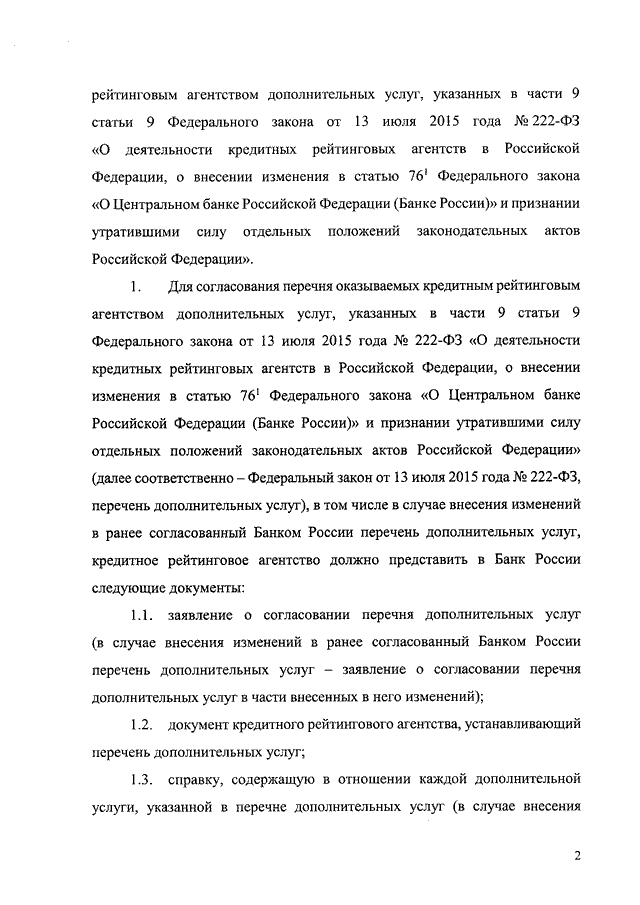 рейтинговым агентством дополнительных услуг, указанных в части 9 статьи 9 Федерального закона от 13 июля 2015 года № 222-ФЗ «О деятельности кредитных рейтинговых агентств в Российской Федерации, о внесении изменения в статью $76^1$ Федерального закона «О Центральном банке Российской Федерации (Банке России)» и признании утратившими силу отдельных положений законодательных актов Российской Федерации».

1. Для согласования перечня оказываемых кредитным рейтинговым агентством дополнительных услуг, указанных в части 9 статьи 9 Федерального закона от 13 июля 2015 года № 222-ФЗ «О деятельности кредитных рейтинговых агентств в Российской Федерации, о внесении изменения в статью $76^1$ Федерального закона «О Центральном банке Российской Федерации (Банке России)» и признании утратившими силу отдельных положений законодательных актов Российской Федерации» (далее соответственно – Федеральный закон от 13 июля 2015 года № 222-ФЗ, перечень дополнительных услуг), в том числе в случае внесения изменений в ранее согласованный Банком России перечень дополнительных услуг, кредитное рейтинговое агентство должно представить в Банк России следующие документы:

1.1. заявление о согласовании перечня дополнительных услуг (в случае внесения изменений в ранее согласованный Банком России перечень дополнительных услуг – заявление о согласовании перечня дополнительных услуг в части внесенных в него изменений);

1.2. документ кредитного рейтингового агентства, устанавливающий перечень дополнительных услуг;

1.3. справку, содержащую в отношении каждой дополнительной услуги, указанной в перечне дополнительных услуг (в случае внесения

2